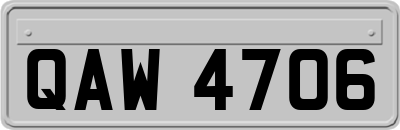 QAW 4706